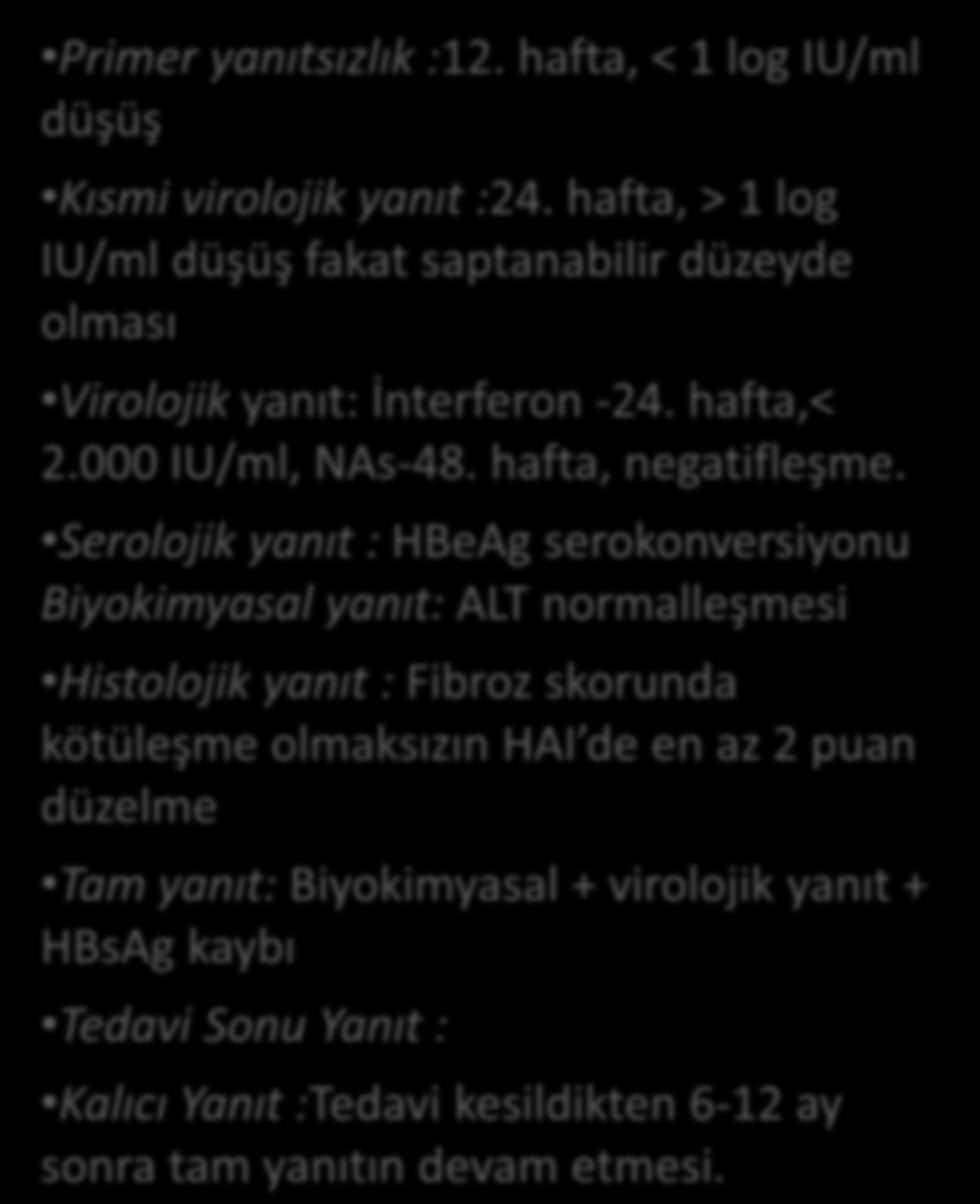 •Primer yanıtsızlık :12. hafta, < 1 log IU/ml düşüş

•Kısmi virolojik yanıt :24. hafta, > 1 log IU/ml düşüş fakat saptanabilir düzeyde olması

•Virolojik yanıt: İnterferon -24. hafta,< 2.000 IU/ml, NAs-48. hafta, negatifleşme.

•Serolojik yanıt : HBeAg serokonversiyonu Biyokimyasal yanıt: ALT normalleşmesi

•Histolojik yanıt : Fibroz skorunda kötüleşme olmaksızın HAI'de en az 2 puan düzelme

•Tam yanıt: Biyokimyasal + virolojik yanıt + HBsAg kaybı

•Tedavi Sonu Yanıt :

•Kalıcı Yanıt :Tedavi kesildikten 6-12 ay sonra tam yanıtın devam etmesi.